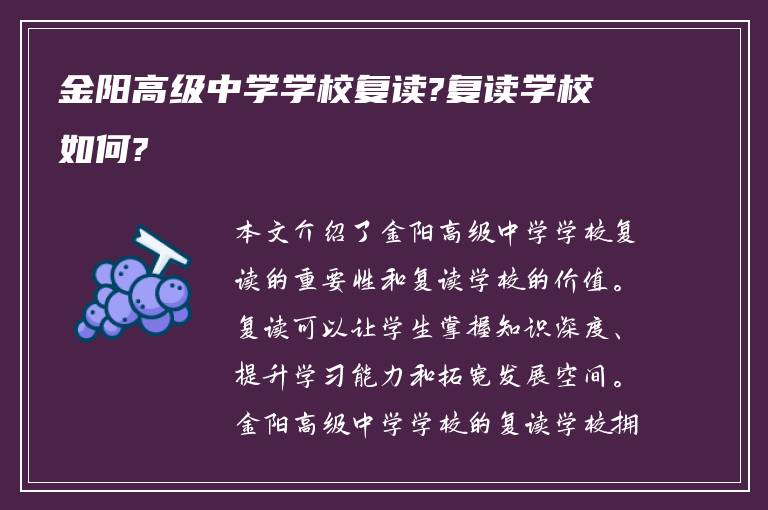 金阳高级中学学校复读?复读学校如何?

本文介绍了金阳高级中学学校复读的重要性和复读学校的价值。复读可以让学生掌握知识深度、提升学习能力和拓宽发展空间。金阳高级中学学校的复读学校拥